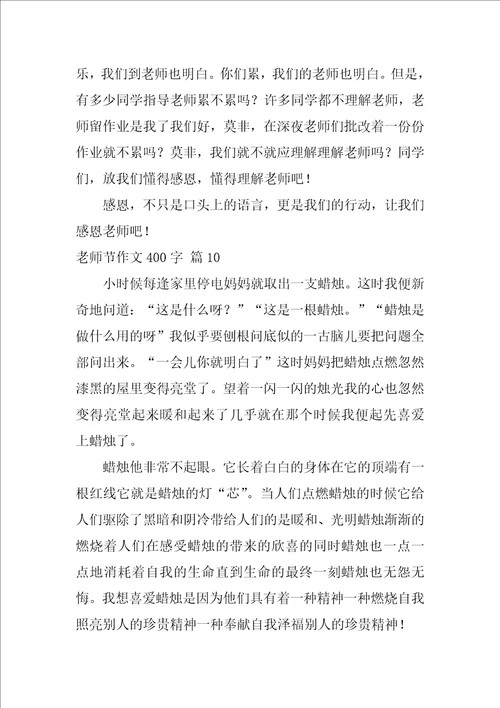 乐，我们到老师也明白。你们累，我们的老师也明白。但是，有多少同学指导老师累不累吗？许多同学都不理解老师，老师留作业是我了我们好，莫非，在深夜老师们批改着一份份作业就不累吗？莫非，我们就不就应理解理解老师吗？同学们，放我们懂得感恩，懂得理解老师吧！

感恩，不只是口头上的语言，更是我们的行动，让我们感恩老师吧！

老师节作文 400 字 篇 10

小时候每逢家里停电妈妈就取出一支蜡烛。这时我便新奇地问道：“这是什么呀？”“这是一根蜡烛。”“蜡烛是做什么用的呀”我似乎要刨根问底似的一古脑儿要把问题全部问出来。“一会儿你就明白了”这时妈妈把蜡烛点燃忽然漆黑的屋里变得亮堂了。望着一闪一闪的烛光我的心也忽然变得亮堂起来暖和起来了几乎就在那个时候我便起先喜爱上蜡烛了。

蜡烛他非常不起眼。它长着白白的身体在它的顶端有一根红线它就是蜡烛的灯“芯”。当人们点燃蜡烛的时候它给人们驱除了黑暗和阴冷带给人们的是暖和、光明蜡烛渐渐的燃烧着人们在感受蜡烛的带来的欣喜的同时蜡烛也一点一点地消耗着自我的生命直到生命的最终一刻蜡烛也无怨无悔。我想喜爱蜡烛是因为他们具有着一种精神一种燃烧自我照亮别人的珍贵精神一种奉献自我泽福别人的珍贵精神！